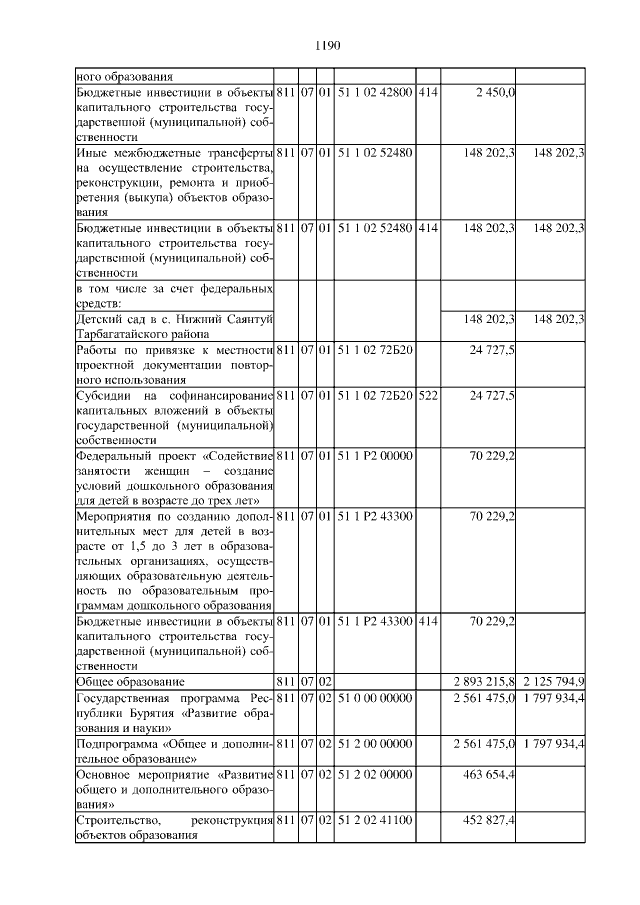 1190

| | | | | | | | |
|---|---|---|---|---|---|---|---|
| ного образования | | | | | | | |
| Бюджетные инвестиции в объекты капитального строительства государственной (муниципальной) собственности | 811 | 07 | 01 | 51 1 02 42800 | 414 | 2 450,0 | |
| Иные межбюджетные трансферты на осуществление строительства, реконструкции, ремонта и приобретения (выкупа) объектов образования | 811 | 07 | 01 | 51 1 02 52480 | | 148 202,3 | 148 202,3 |
| Бюджетные инвестиции в объекты капитального строительства государственной (муниципальной) собственности | 811 | 07 | 01 | 51 1 02 52480 | 414 | 148 202,3 | 148 202,3 |
| в том числе за счет федеральных средств: | | | | | | | |
| Детский сад в с. Нижний Саянтуй Тарбагатайского района | | | | | | 148 202,3 | 148 202,3 |
| Работы по привязке к местности проектной документации повторного использования | 811 | 07 | 01 | 51 1 02 72Б20 | | 24 727,5 | |
| Субсидии на софинансирование капитальных вложений в объекты государственной (муниципальной) собственности | 811 | 07 | 01 | 51 1 02 72Б20 | 522 | 24 727,5 | |
| Федеральный проект «Содействие занятости женщин – создание условий дошкольного образования для детей в возрасте до трех лет» | 811 | 07 | 01 | 51 1 P2 00000 | | 70 229,2 | |
| Мероприятия по созданию дополнительных мест для детей в возрасте от 1,5 до 3 лет в образовательных организациях, осуществляющих образовательную деятельность по образовательным программам дошкольного образования | 811 | 07 | 01 | 51 1 P2 43300 | | 70 229,2 | |
| Бюджетные инвестиции в объекты капитального строительства государственной (муниципальной) собственности | 811 | 07 | 01 | 51 1 P2 43300 | 414 | 70 229,2 | |
| Общее образование | 811 | 07 | 02 | | | 2 893 215,8 | 2 125 794,9 |
| Государственная программа Республики Бурятия «Развитие образования и науки» | 811 | 07 | 02 | 51 0 00 00000 | | 2 561 475,0 | 1 797 934,4 |
| Подпрограмма «Общее и дополнительное образование» | 811 | 07 | 02 | 51 2 00 00000 | | 2 561 475,0 | 1 797 934,4 |
| Основное мероприятие «Развитие общего и дополнительного образования» | 811 | 07 | 02 | 51 2 02 00000 | | 463 654,4 | |
| Строительство, реконструкция объектов образования | 811 | 07 | 02 | 51 2 02 41100 | | 452 827,4 | |